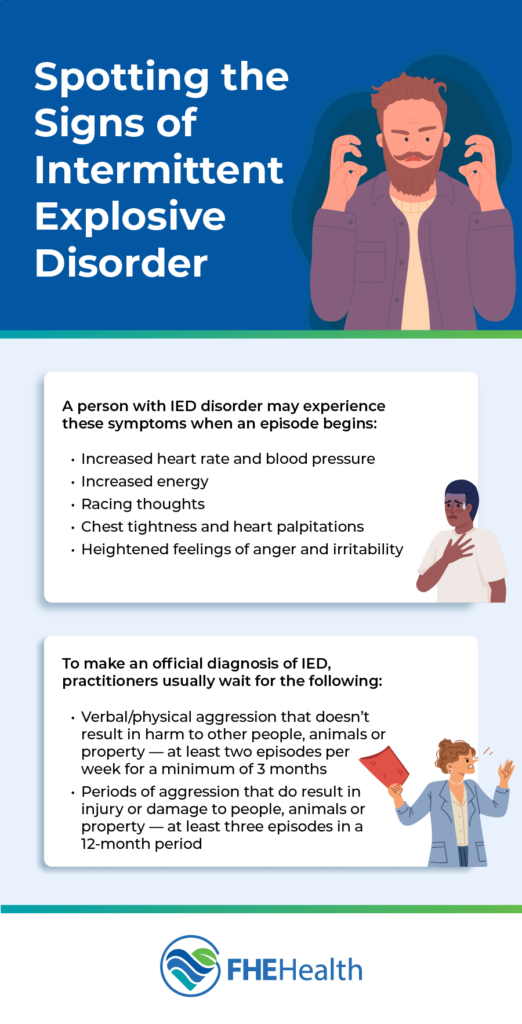 Spotting the Signs of Intermittent Explosive Disorder

A person with IED disorder may experience these symptoms when an episode begins:

• Increased heart rate and blood pressure
• Increased energy
• Racing thoughts
• Chest tightness and heart palpitations
• Heightened feelings of anger and irritability

To make an official diagnosis of IED, practitioners usually wait for the following:

• Verbal/physical aggression that doesn't result in harm to other people, animals or property — at least two episodes per week for a minimum of 3 months
• Periods of aggression that do result in injury or damage to people, animals or property — at least three episodes in a 12-month period

FHEHealth